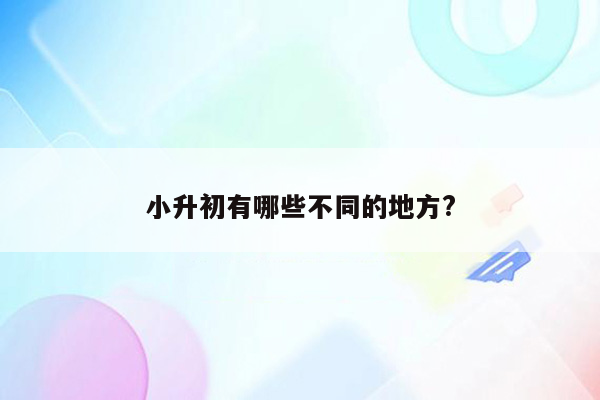 小升初有哪些不同的地方?